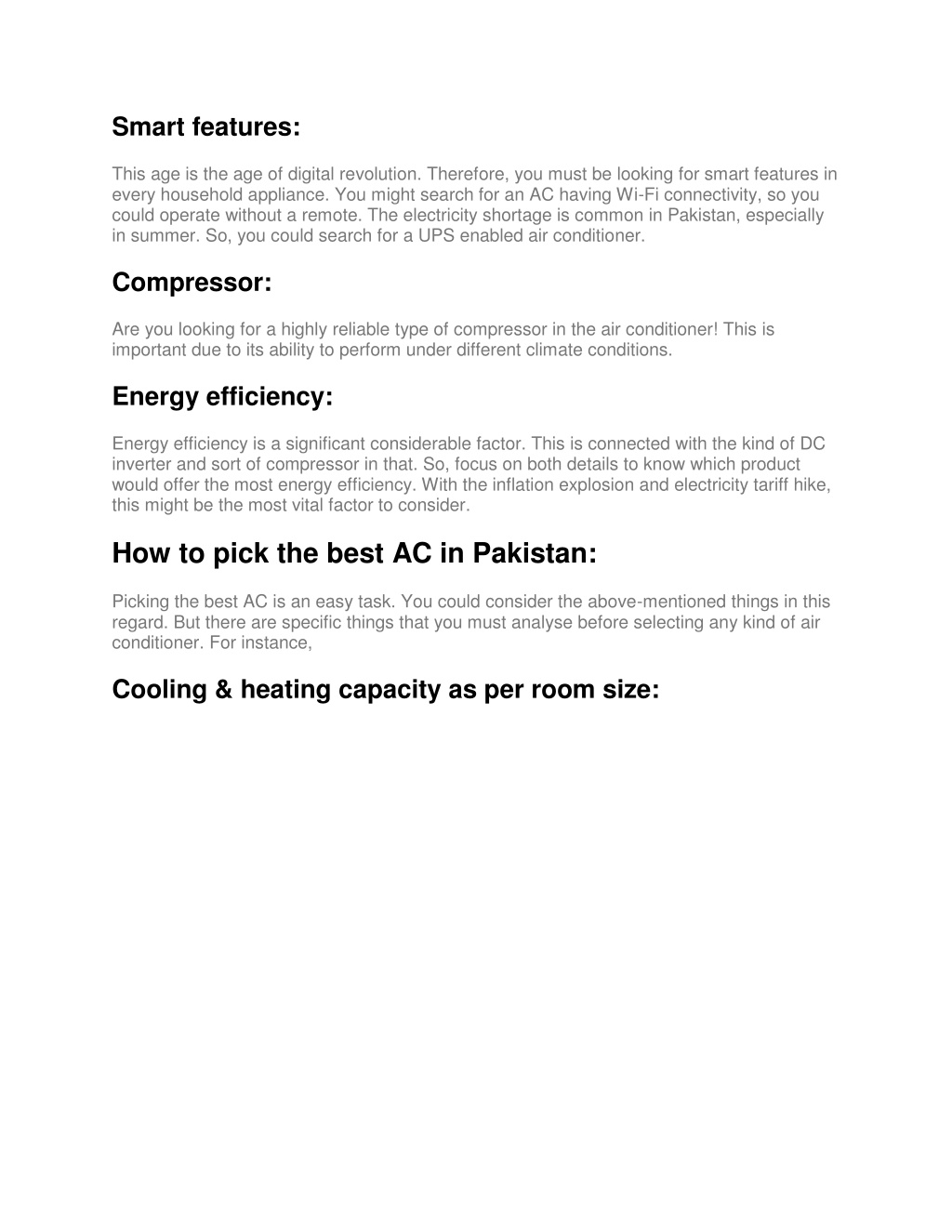 Smart features:

This age is the age of digital revolution. Therefore, you must be looking for smart features in every household appliance. You might search for an AC having Wi-Fi connectivity, so you could operate without a remote. The electricity shortage is common in Pakistan, especially in summer. So, you could search for a UPS enabled air conditioner.

Compressor:

Are you looking for a highly reliable type of compressor in the air conditioner! This is important due to its ability to perform under different climate conditions.

Energy efficiency:

Energy efficiency is a significant considerable factor. This is connected with the kind of DC inverter and sort of compressor in that. So, focus on both details to know which product would offer the most energy efficiency. With the inflation explosion and electricity tariff hike, this might be the most vital factor to consider.

How to pick the best AC in Pakistan:

Picking the best AC is an easy task. You could consider the above-mentioned things in this regard. But there are specific things that you must analyse before selecting any kind of air conditioner. For instance,

Cooling & heating capacity as per room size: